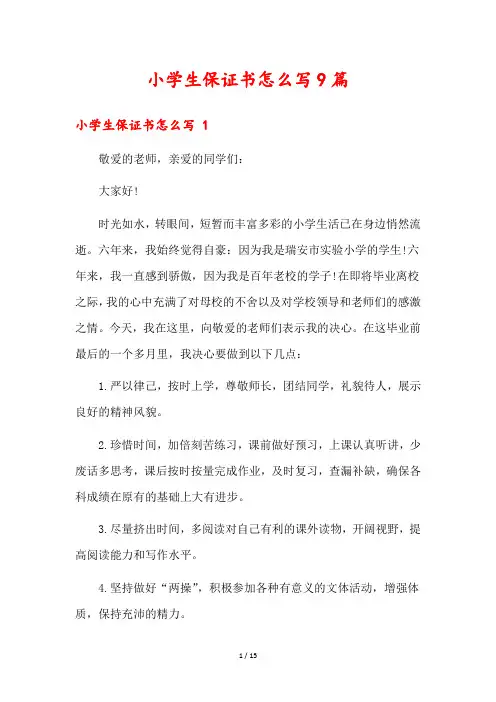 小学生保证书怎么写9篇

小学生保证书怎么写 1

敬爱的老师，亲爱的同学们：

大家好！

时光如水，转眼间，短暂而丰富多彩的小学生活已在身边悄然流逝。六年来，我始终觉得自豪：因为我是瑞安市实验小学的学生！六年来，我一直感到骄傲，因为我是百年老校的学子！在即将毕业离校之际，我的心中充满了对母校的不舍以及对学校领导和老师们的感激之情。今天，我在这里，向敬爱的老师们表示我的决心。在这毕业前最后的一个多月里，我决心要做到以下几点：

1.严以律己，按时上学，尊敬师长，团结同学，礼貌待人，展示良好的精神风貌。

2.珍惜时间，加倍刻苦练习，课前做好预习，上课认真听讲，少废话多思考，课后按时按量完成作业，及时复习，查漏补缺，确保各科成绩在原有的基础上大有进步。

3.尽量挤出时间，多阅读对自己有利的课外读物，开阔视野，提高阅读能力和写作水平。

4.坚持做好“两操”，积极参加各种有意义的文体活动，增强体质，保持充沛的精力。

1 / 15